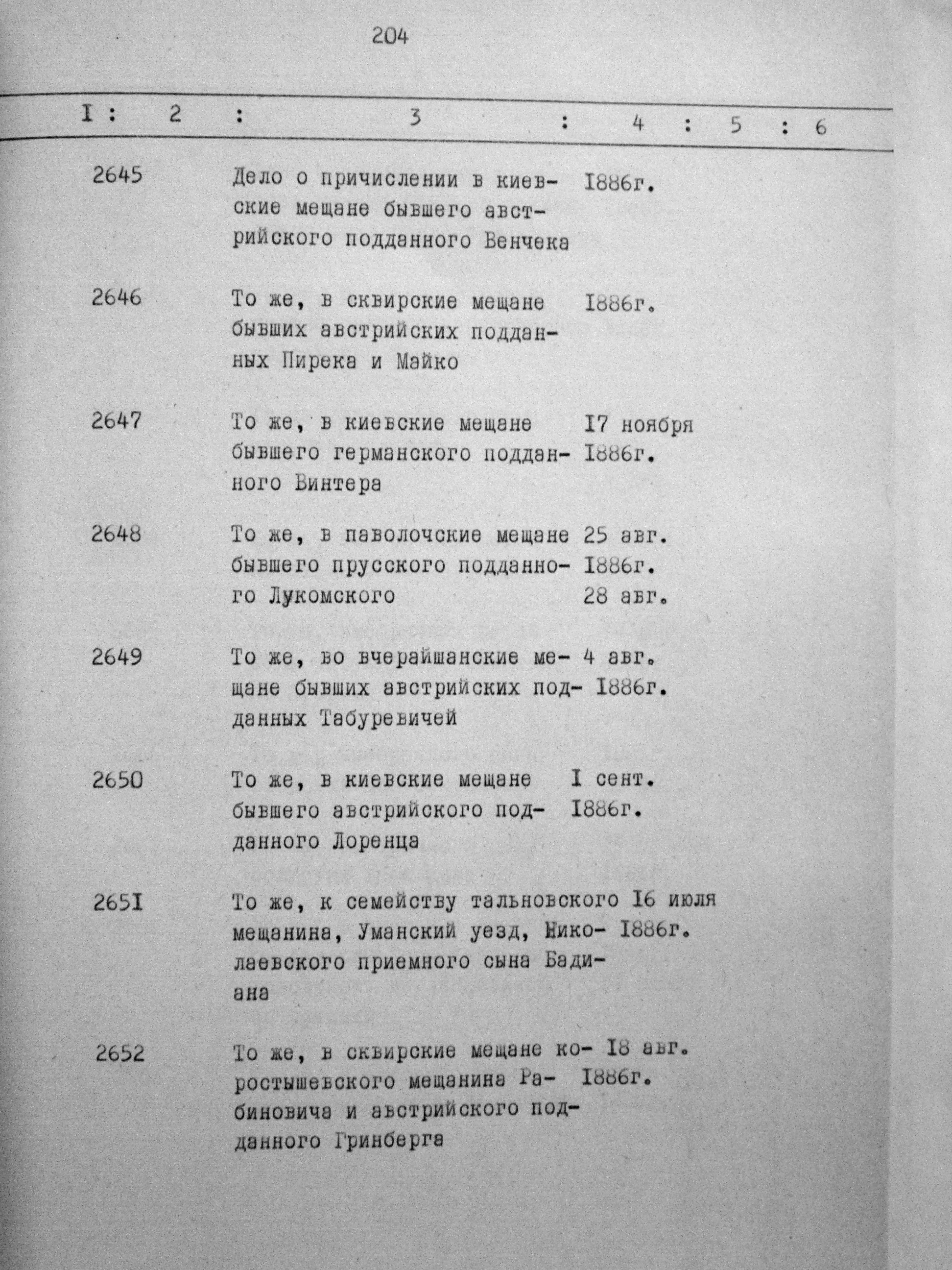 204

| I | 2 | 3 | 4 | 5 | 6 |
|---|---|---|---|---|---|
| | 2645 | Дело о причислении в киевские мещане бывшего австрийского подданного Венчека | I886г. | | |
| | 2646 | То же, в сквирские мещане бывших австрийских подданных Пирека и Майко | I886г. | | |
| | 2647 | То же, в киевские мещане бывшего германского подданного Винтера | I7 ноября I886г. | | |
| | 2648 | То же, в паволочские мещане бывшего прусского подданного Лукомского | 25 авг. I886г. 28 авг. | | |
| | 2649 | То же, во вчерайшанские мещане бывших австрийских подданных Табуревичей | 4 авг. I886г. | | |
| | 2650 | То же, в киевские мещане бывшего австрийского подданного Лоренца | I сент. I886г. | | |
| | 265I | То же, к семейству тальновского мещанина, Уманский уезд, Николаевского приемного сына Бадиана | I6 июля I886г. | | |
| | 2652 | То же, в сквирские мещане коростышевского мещанина Рабиновича и австрийского подданного Гринберга | I8 авг. I886г. | | |